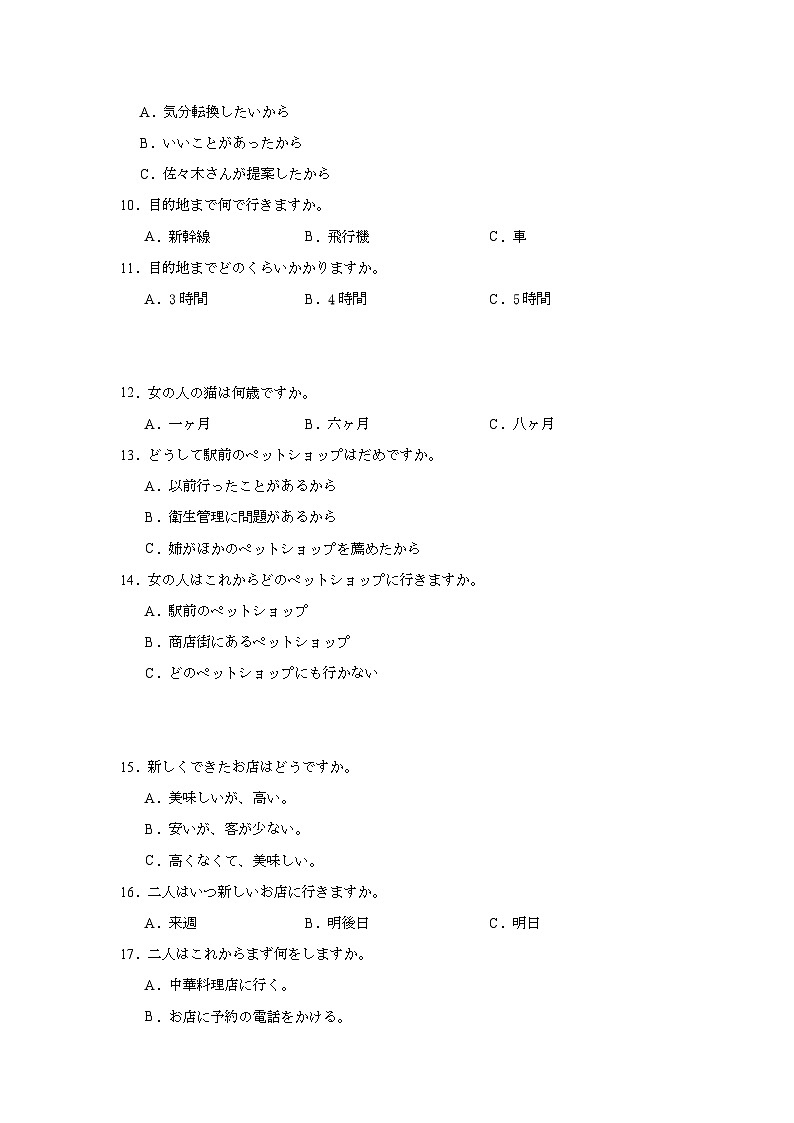 A．気分転換したいから

B．いいことがあったから

C．佐々木さんが提案したから

10．目的地まで何で行きますか。

A．新幹線　　B．飛行機　　C．車

11．目的地までどのくらいかかりますか。

A．3時間　　B．4時間　　C．5時間

12．女の人の猫は何歳ですか。

A．一ヶ月　　B．六ヶ月　　C．八ヶ月

13．どうして駅前のペットショップはだめですか。

A．以前行ったことがあるから

B．衛生管理に問題があるから

C．姉がほかのペットショップを薦めたから

14．女の人はこれからどのペットショップに行きますか。

A．駅前のペットショップ

B．商店街にあるペットショップ

C．どのペットショップにも行かない

15．新しくできたお店はどうですか。

A．美味しいが、高い。

B．安いが、客が少ない。

C．高くなくて、美味しい。

16．二人はいつ新しいお店に行きますか。

A．来週　　B．明後日　　C．明日

17．二人はこれからまず何をしますか。

A．中華料理店に行く。

B．お店に予約の電話をかける。